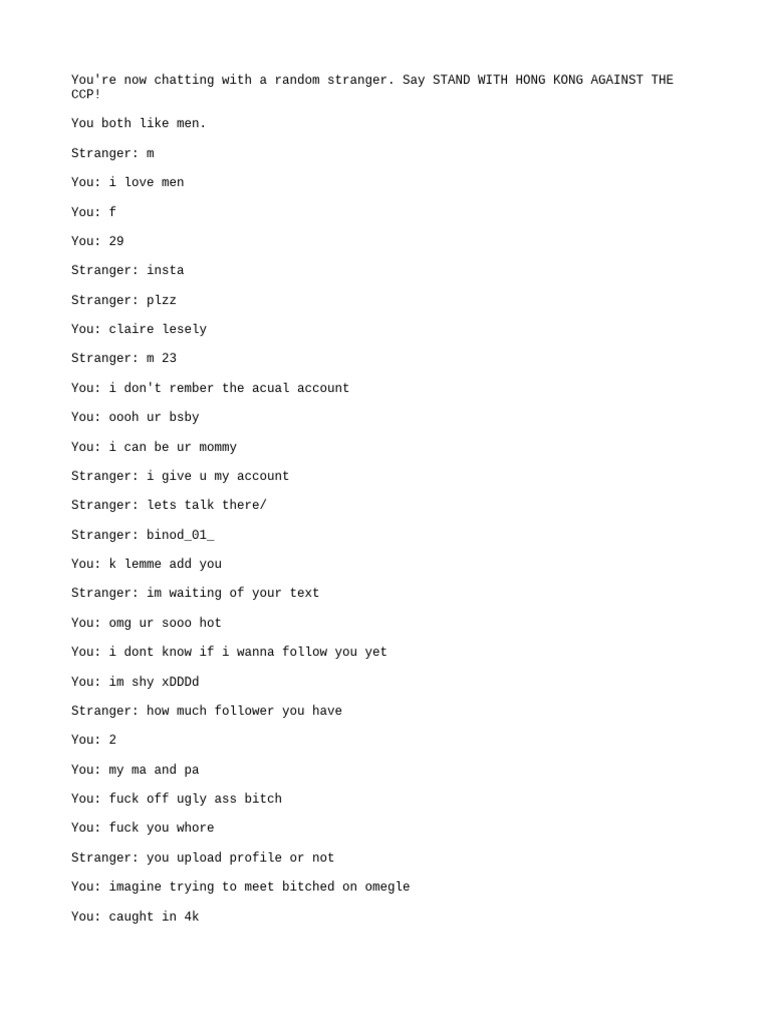 You're now chatting with a random stranger. Say STAND WITH HONG KONG AGAINST THE CCP!

You both like men.

Stranger: m

You: i love men

You: f

You: 29

Stranger: insta

Stranger: plzz

You: claire lesely

Stranger: m 23

You: i don't rember the acual account

You: oooh ur bsby

You: i can be ur mommy

Stranger: i give u my account

Stranger: lets talk there/

Stranger: binod_01_

You: k lemme add you

Stranger: im waiting of your text

You: omg ur sooo hot

You: i dont know if i wanna follow you yet

You: im shy xDDDd

Stranger: how much follower you have

You: 2

You: my ma and pa

You: fuck off ugly ass bitch

You: fuck you whore

Stranger: you upload profile or not

You: imagine trying to meet bitched on omegle

You: caught in 4k